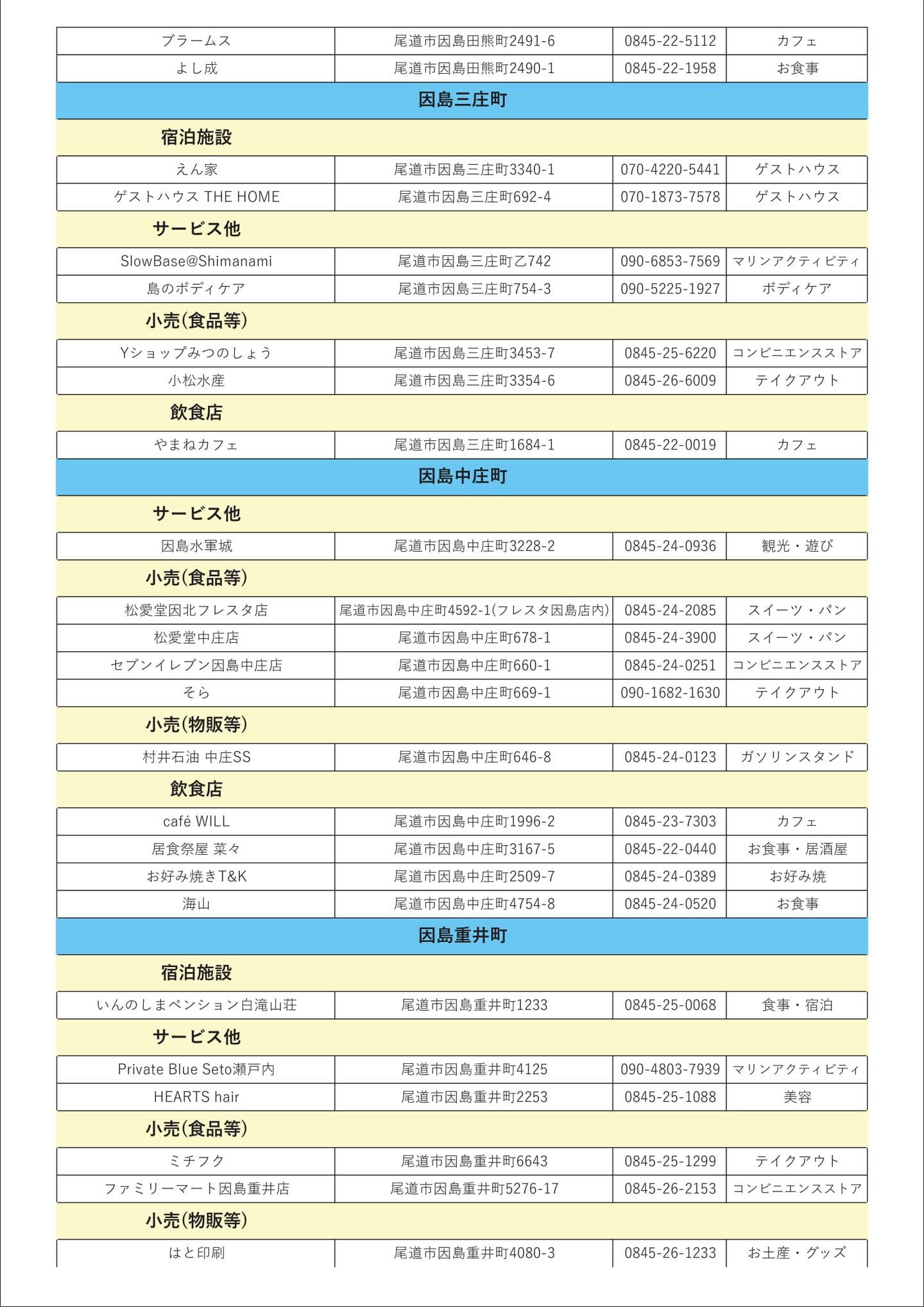 | ブラームス | 尾道市因島田熊町2491-6 | 0845-22-5112 | カフェ |
|---|---|---|---|
| よし成 | 尾道市因島田熊町2490-1 | 0845-22-1958 | お食事 |
| 因島三庄町 | | | |
| 宿泊施設 | | | |
| えん家 | 尾道市因島三庄町3340-1 | 070-4220-5441 | ゲストハウス |
| ゲストハウス THE HOME | 尾道市因島三庄町692-4 | 070-1873-7578 | ゲストハウス |
| サービス他 | | | |
| SlowBase@Shimanami | 尾道市因島三庄町乙742 | 090-6853-7569 | マリンアクティビティ |
| 島のボディケア | 尾道市因島三庄町754-3 | 090-5225-1927 | ボディケア |
| 小売(食品等) | | | |
| Yショップみつのしょう | 尾道市因島三庄町3453-7 | 0845-25-6220 | コンビニエンスストア |
| 小松水産 | 尾道市因島三庄町3354-6 | 0845-26-6009 | テイクアウト |
| 飲食店 | | | |
| やまねカフェ | 尾道市因島三庄町1684-1 | 0845-22-0019 | カフェ |
| 因島中庄町 | | | |
| サービス他 | | | |
| 因島水軍城 | 尾道市因島中庄町3228-2 | 0845-24-0936 | 観光・遊び |
| 小売(食品等) | | | |
| 松愛堂因北フレスタ店 | 尾道市因島中庄町4592-1(フレスタ因島店内) | 0845-24-2085 | スイーツ・パン |
| 松愛堂中庄店 | 尾道市因島中庄町678-1 | 0845-24-3900 | スイーツ・パン |
| セブンイレブン因島中庄店 | 尾道市因島中庄町660-1 | 0845-24-0251 | コンビニエンスストア |
| そら | 尾道市因島中庄町669-1 | 090-1682-1630 | テイクアウト |
| 小売(物販等) | | | |
| 村井石油 中庄SS | 尾道市因島中庄町646-8 | 0845-24-0123 | ガソリンスタンド |
| 飲食店 | | | |
| café WILL | 尾道市因島中庄町1996-2 | 0845-23-7303 | カフェ |
| 居食祭屋 菜々 | 尾道市因島中庄町3167-5 | 0845-22-0440 | お食事・居酒屋 |
| お好み焼きT&K | 尾道市因島中庄町2509-7 | 0845-24-0389 | お好み焼 |
| 海山 | 尾道市因島中庄町4754-8 | 0845-24-0520 | お食事 |
| 因島重井町 | | | |
| 宿泊施設 | | | |
| いんのしまペンション白滝山荘 | 尾道市因島重井町1233 | 0845-25-0068 | 食事・宿泊 |
| サービス他 | | | |
| Private Blue Seto瀬戸内 | 尾道市因島重井町4125 | 090-4803-7939 | マリンアクティビティ |
| HEARTS hair | 尾道市因島重井町2253 | 0845-25-1088 | 美容 |
| 小売(食品等) | | | |
| ミチフク | 尾道市因島重井町6643 | 0845-25-1299 | テイクアウト |
| ファミリーマート因島重井店 | 尾道市因島重井町5276-17 | 0845-26-2153 | コンビニエンスストア |
| 小売(物販等) | | | |
| はと印刷 | 尾道市因島重井町4080-3 | 0845-26-1233 | お土産・グッズ |